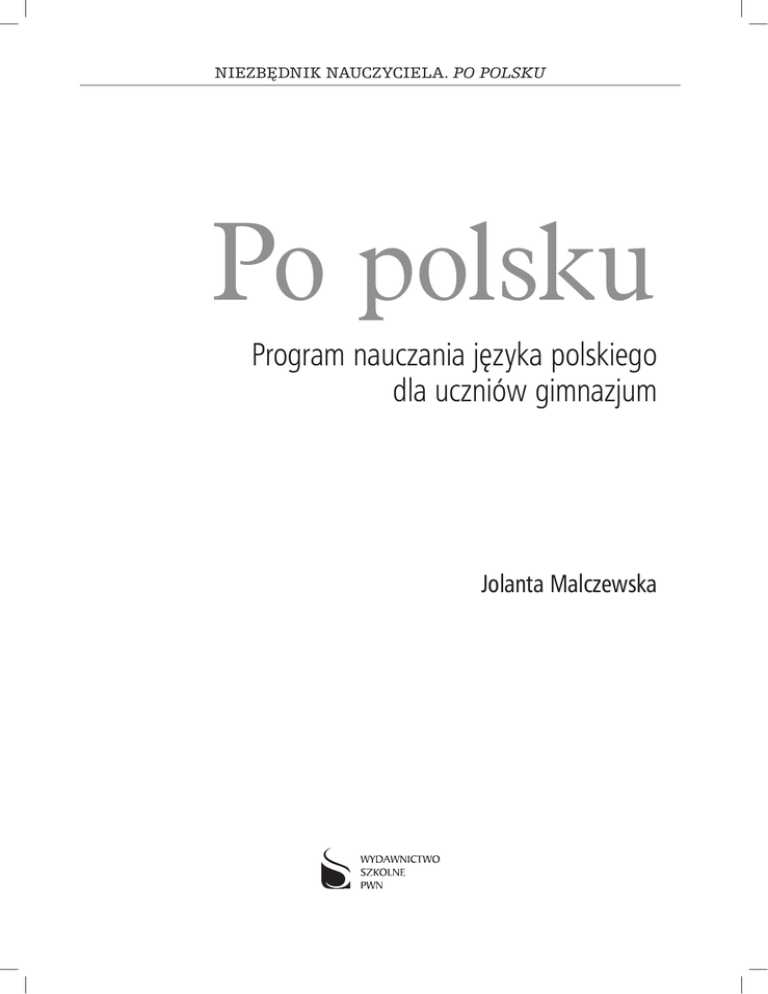 NIEZBĘDNIK NAUCZYCIELA. PO POLSKU

Po polsku

Program nauczania języka polskiego
dla uczniów gimnazjum

Jolanta Malczewska

WYDAWNICTWO
SZKOLNE
PWN